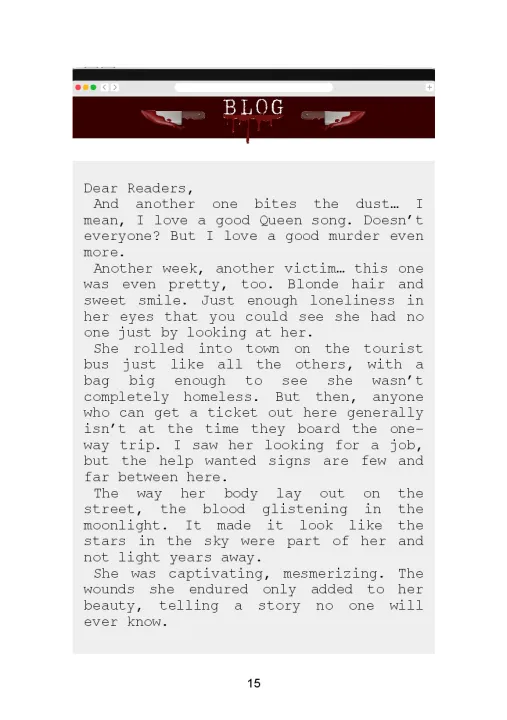 BLOG

Dear Readers,

And another one bites the dust… I mean, I love a good Queen song. Doesn't everyone? But I love a good murder even more.

Another week, another victim… this one was even pretty, too. Blonde hair and sweet smile. Just enough loneliness in her eyes that you could see she had no one just by looking at her.

She rolled into town on the tourist bus just like all the others, with a bag big enough to see she wasn't completely homeless. But then, anyone who can get a ticket out here generally isn't at the time they board the one-way trip. I saw her looking for a job, but the help wanted signs are few and far between here.

The way her body lay out on the street, the blood glistening in the moonlight. It made it look like the stars in the sky were part of her and not light years away.

She was captivating, mesmerizing. The wounds she endured only added to her beauty, telling a story no one will ever know.

15